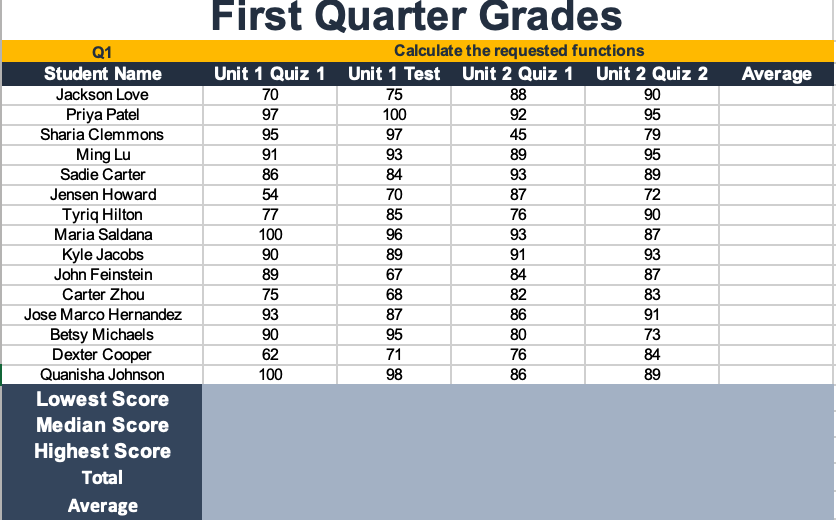 First Quarter Grades

Q1 Calculate the requested functions

| Student Name | Unit 1 Quiz 1 | Unit 1 Test | Unit 2 Quiz 1 | Unit 2 Quiz 2 | Average |
|---|---|---|---|---|---|
| Jackson Love | 70 | 75 | 88 | 90 | |
| Priya Patel | 97 | 100 | 92 | 95 | |
| Sharia Clemmons | 95 | 97 | 45 | 79 | |
| Ming Lu | 91 | 93 | 89 | 95 | |
| Sadie Carter | 86 | 84 | 93 | 89 | |
| Jensen Howard | 54 | 70 | 87 | 72 | |
| Tyriq Hilton | 77 | 85 | 76 | 90 | |
| Maria Saldana | 100 | 96 | 93 | 87 | |
| Kyle Jacobs | 90 | 89 | 91 | 93 | |
| John Feinstein | 89 | 67 | 84 | 87 | |
| Carter Zhou | 75 | 68 | 82 | 83 | |
| Jose Marco Hernandez | 93 | 87 | 86 | 91 | |
| Betsy Michaels | 90 | 95 | 80 | 73 | |
| Dexter Cooper | 62 | 71 | 76 | 84 | |
| Quanisha Johnson | 100 | 98 | 86 | 89 | |
| Lowest Score | | | | | |
| Median Score | | | | | |
| Highest Score | | | | | |
| Total | | | | | |
| Average | | | | | |